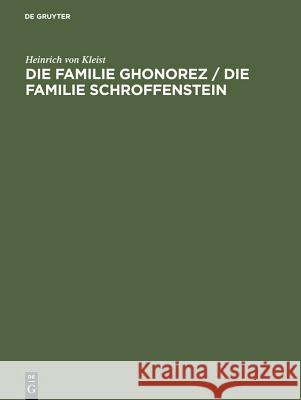 DE GRUYTER

Heinrich von Kleist

DIE FAMILIE GHONOREZ / DIE FAMILIE SCHROFFENSTEIN

DE G

Kraina Książek